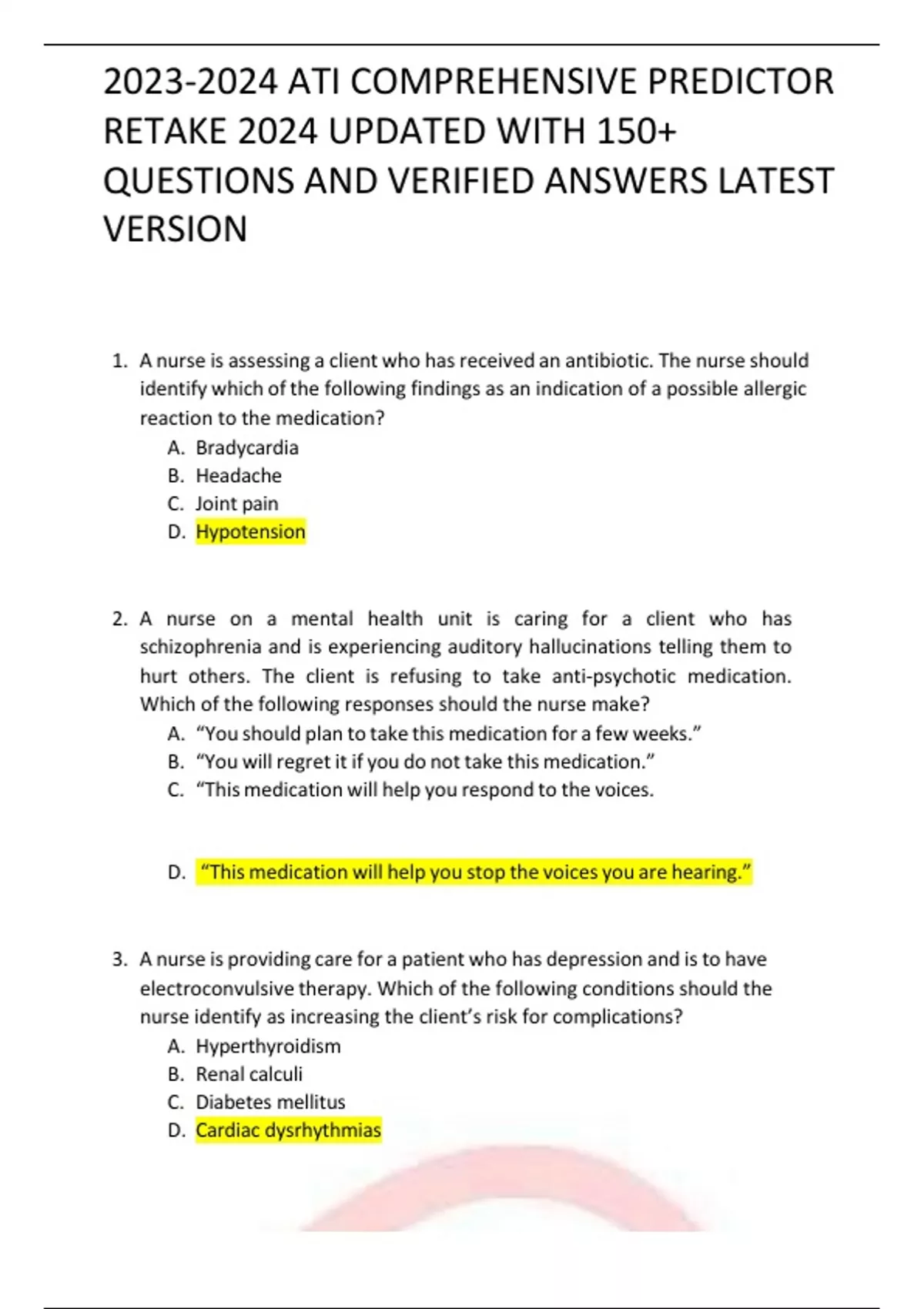 2023-2024 ATI COMPREHENSIVE PREDICTOR RETAKE 2024 UPDATED WITH 150+ QUESTIONS AND VERIFIED ANSWERS LATEST VERSION

1. A nurse is assessing a client who has received an antibiotic. The nurse should identify which of the following findings as an indication of a possible allergic reaction to the medication?
A. Bradycardia
B. Headache
C. Joint pain
D. Hypotension

2. A nurse on a mental health unit is caring for a client who has schizophrenia and is experiencing auditory hallucinations telling them to hurt others. The client is refusing to take anti-psychotic medication. Which of the following responses should the nurse make?
A. “You should plan to take this medication for a few weeks.”
B. “You will regret it if you do not take this medication.”
C. “This medication will help you respond to the voices.

D. “This medication will help you stop the voices you are hearing.”

3. A nurse is providing care for a patient who has depression and is to have electroconvulsive therapy. Which of the following conditions should the nurse identify as increasing the client’s risk for complications?
A. Hyperthyroidism
B. Renal calculi
C. Diabetes mellitus
D. Cardiac dysrhythmias